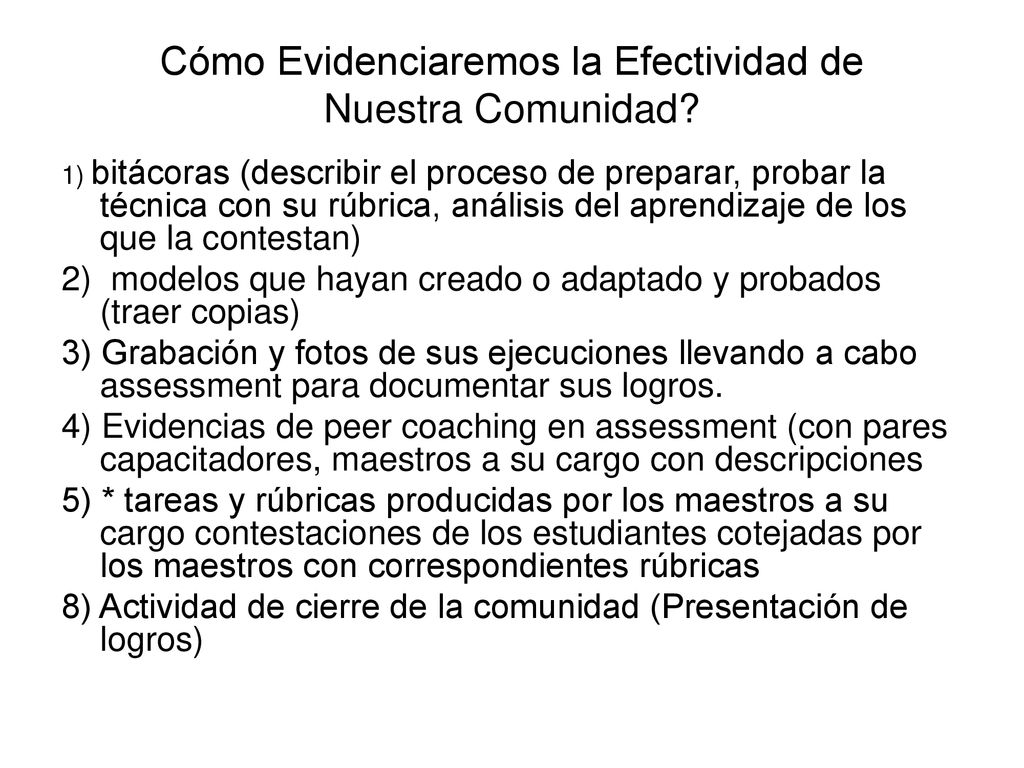 Cómo Evidenciaremos la Efectividad de Nuestra Comunidad?

1) bitácoras (describir el proceso de preparar, probar la técnica con su rúbrica, análisis del aprendizaje de los que la contestan)

2) modelos que hayan creado o adaptado y probados (traer copias)

3) Grabación y fotos de sus ejecuciones llevando a cabo assessment para documentar sus logros.

4) Evidencias de peer coaching en assessment (con pares capacitadores, maestros a su cargo con descripciones

5) * tareas y rúbricas producidas por los maestros a su cargo contestaciones de los estudiantes cotejadas por los maestros con correspondientes rúbricas

8) Actividad de cierre de la comunidad (Presentación de logros)